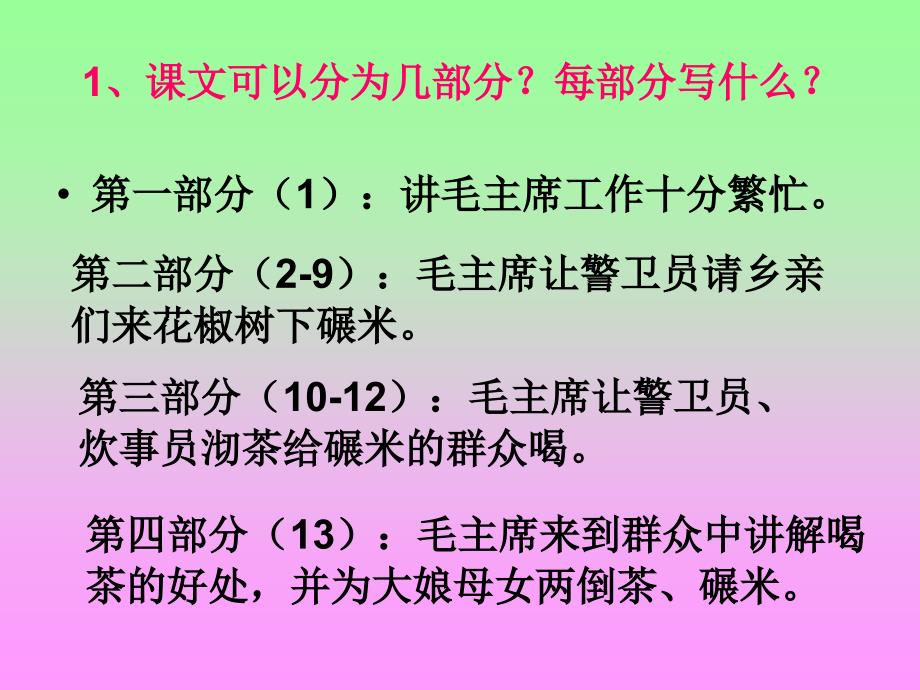 1、课文可以分为几部分？每部分写什么？

• 第一部分（1）：讲毛主席工作十分繁忙。

第二部分（2-9）：毛主席让警卫员请乡亲们来花椒树下碾米。

第三部分（10-12）：毛主席让警卫员、炊事员沏茶给碾米的群众喝。

第四部分（13）：毛主席来到群众中讲解喝茶的好处，并为大娘母女两倒茶、碾米。